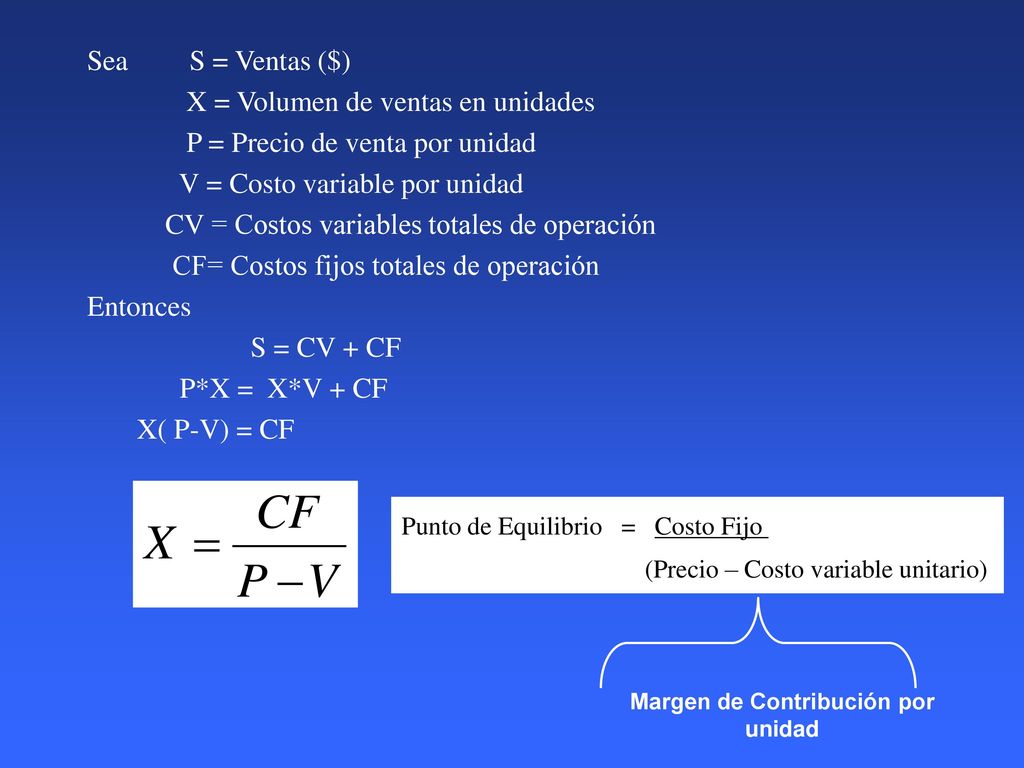 Sea S = Ventas ($)
X = Volumen de ventas en unidades
P = Precio de venta por unidad
V = Costo variable por unidad
CV = Costos variables totales de operación
CF= Costos fijos totales de operación
Entonces
S = CV + CF
P*X = X*V + CF
X( P-V) = CF

$X = \frac{CF}{P - V}$

Punto de Equilibrio = Costo Fijo
(Precio – Costo variable unitario)

Margen de Contribución por unidad